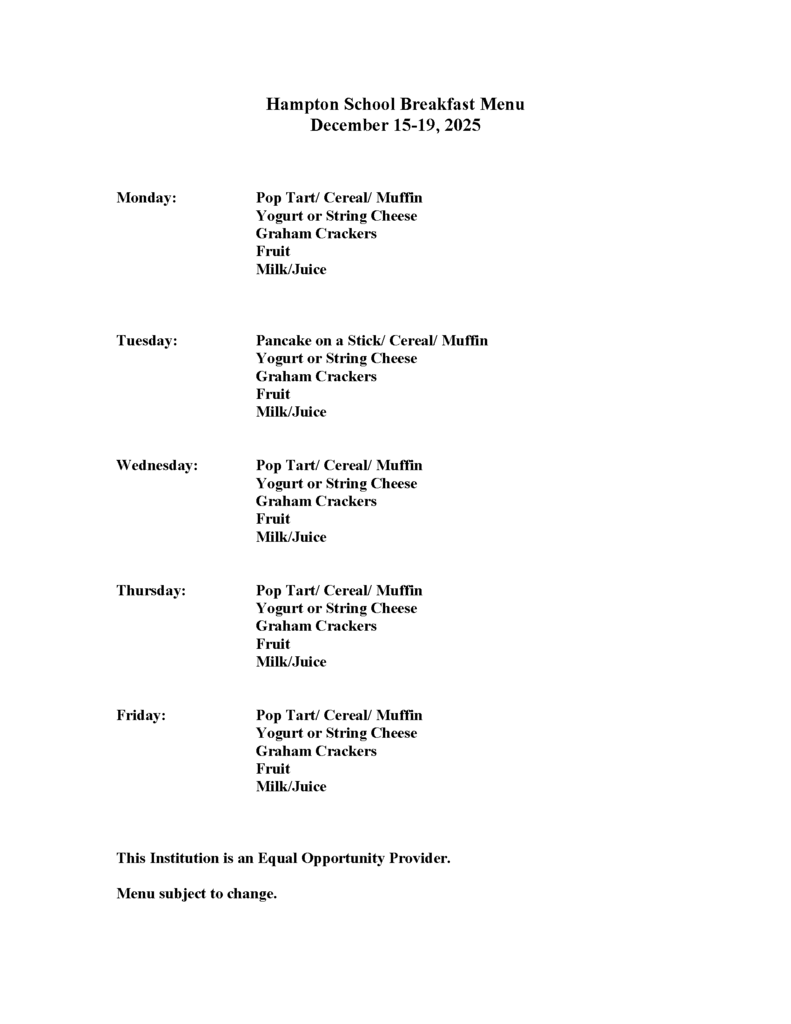 Hampton School Breakfast Menu
December 15-19, 2025

Monday: Pop Tart/ Cereal/ Muffin
Yogurt or String Cheese
Graham Crackers
Fruit
Milk/Juice

Tuesday: Pancake on a Stick/ Cereal/ Muffin
Yogurt or String Cheese
Graham Crackers
Fruit
Milk/Juice

Wednesday: Pop Tart/ Cereal/ Muffin
Yogurt or String Cheese
Graham Crackers
Fruit
Milk/Juice

Thursday: Pop Tart/ Cereal/ Muffin
Yogurt or String Cheese
Graham Crackers
Fruit
Milk/Juice

Friday: Pop Tart/ Cereal/ Muffin
Yogurt or String Cheese
Graham Crackers
Fruit
Milk/Juice

This Institution is an Equal Opportunity Provider.

Menu subject to change.